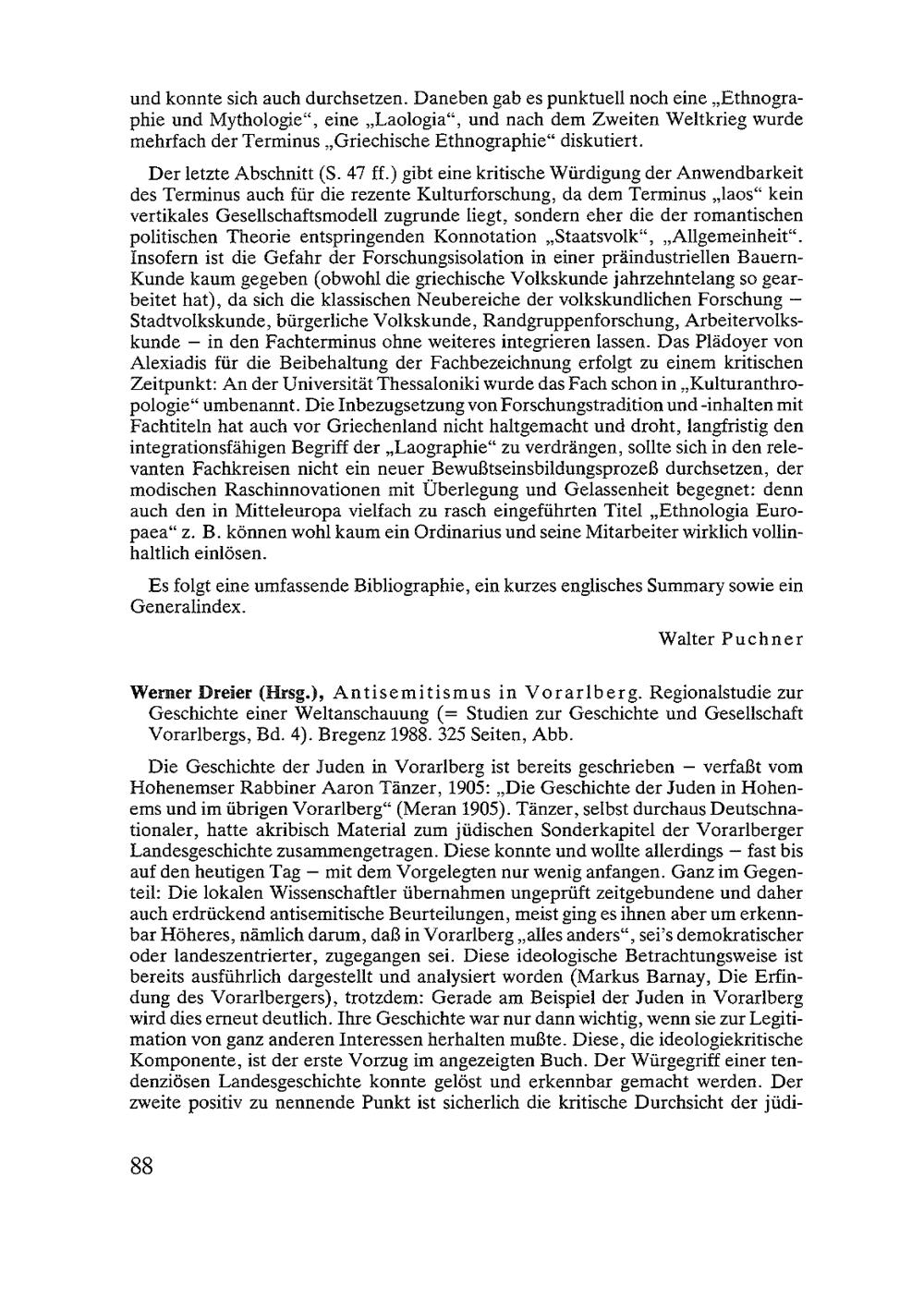 und konnte sich auch durchsetzen. Daneben gab es punktuell noch eine „Ethnographie und Mythologie“, eine „Laologia“, und nach dem Zweiten Weltkrieg wurde mehrfach der Terminus „Griechische Ethnographie“ diskutiert.

Der letzte Abschnitt (S. 47 ff.) gibt eine kritische Würdigung der Anwendbarkeit des Terminus auch für die rezente Kulturforschung, da dem Terminus „laos“ kein vertikales Gesellschaftsmodell zugrunde liegt, sondern eher die der romantischen politischen Theorie entspringenden Konnotation „Staatsvolk“, „Allgemeinheit“. Insofern ist die Gefahr der Forschungsisolation in einer präindustriellen Bauern-Kunde kaum gegeben (obwohl die griechische Volkskunde jahrzehntelang so gearbeitet hat), da sich die klassischen Neubereiche der volkskundlichen Forschung – Stadtvolkskunde, bürgerliche Volkskunde, Randgruppenforschung, Arbeitervolkskunde – in den Fachterminus ohne weiteres integrieren lassen. Das Plädoyer von Alexiadis für die Beibehaltung der Fachbezeichnung erfolgt zu einem kritischen Zeitpunkt: An der Universität Thessaloniki wurde das Fach schon in „Kulturanthropologie“ umbenannt. Die Inbezugsetzung von Forschungstradition und -inhalten mit Fachtiteln hat auch vor Griechenland nicht haltgemacht und droht, langfristig den integrationsfähigen Begriff der „Laographie“ zu verdrängen, sollte sich in den relevanten Fachkreisen nicht ein neuer Bewußtseinsbildungsprozeß durchsetzen, der modischen Raschinnovationen mit Überlegung und Gelassenheit begegnet: denn auch den in Mitteleuropa vielfach zu rasch eingeführten Titel „Ethnologia Europaea“ z. B. können wohl kaum ein Ordinarius und seine Mitarbeiter wirklich vollinhaltlich einlösen.

Es folgt eine umfassende Bibliographie, ein kurzes englisches Summary sowie ein Generalindex.

Walter Puchner

Werner Dreier (Hrsg.), Antisemitismus in Vorarlberg. Regionalstudie zur Geschichte einer Weltanschauung (= Studien zur Geschichte und Gesellschaft Vorarlbergs, Bd. 4). Bregenz 1988. 325 Seiten, Abb.

Die Geschichte der Juden in Vorarlberg ist bereits geschrieben – verfaßt vom Hohenemser Rabbiner Aaron Tänzer, 1905: „Die Geschichte der Juden in Hohenems und im übrigen Vorarlberg“ (Meran 1905). Tänzer, selbst durchaus Deutschnationaler, hatte akribisch Material zum jüdischen Sonderkapitel der Vorarlberger Landesgeschichte zusammengetragen. Diese konnte und wollte allerdings – fast bis auf den heutigen Tag – mit dem Vorgelegten nur wenig anfangen. Ganz im Gegenteil: Die lokalen Wissenschaftler übernahmen ungeprüft zeitgebundene und daher auch erdrückend antisemitische Beurteilungen, meist ging es ihnen aber um erkennbar Höheres, nämlich darum, daß in Vorarlberg „alles anders“, sei's demokratischer oder landeszentrierter, zugegangen sei. Diese ideologische Betrachtungsweise ist bereits ausführlich dargestellt und analysiert worden (Markus Barnay, Die Erfindung des Vorarlbergers), trotzdem: Gerade am Beispiel der Juden in Vorarlberg wird dies erneut deutlich. Ihre Geschichte war nur dann wichtig, wenn sie zur Legitimation von ganz anderen Interessen herhalten mußte. Diese, die ideologiekritische Komponente, ist der erste Vorzug im angezeigten Buch. Der Würgegriff einer tendenziösen Landesgeschichte konnte gelöst und erkennbar gemacht werden. Der zweite positiv zu nennende Punkt ist sicherlich die kritische Durchsicht der jüdi-

88